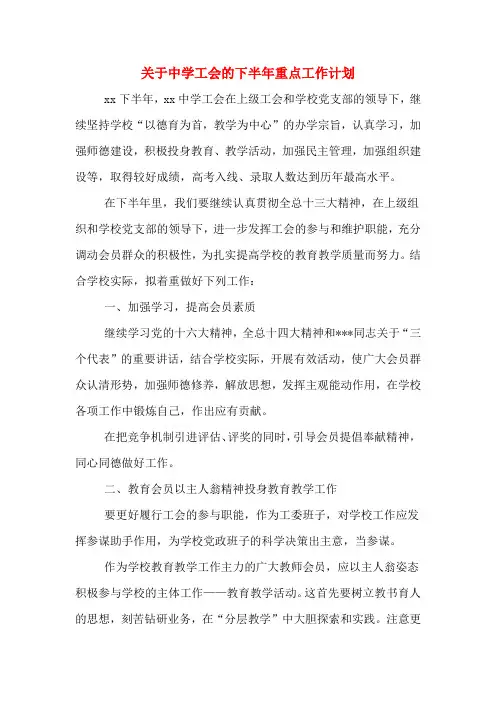 关于中学工会的下半年重点工作计划

xx 下半年，xx 中学工会在上级工会和学校党支部的领导下，继续坚持学校“以德育为首，教学为中心”的办学宗旨，认真学习，加强师德建设，积极投身教育、教学活动，加强民主管理，加强组织建设等，取得较好成绩，高考入线、录取人数达到历年最高水平。

在下半年里，我们要继续认真贯彻全总十三大精神，在上级组织和学校党支部的领导下，进一步发挥工会的参与和维护职能，充分调动会员群众的积极性，为扎实提高学校的教育教学质量而努力。结合学校实际，拟着重做好下列工作：

一、加强学习，提高会员素质

继续学习党的十六大精神，全总十四大精神和***同志关于“三个代表”的重要讲话，结合学校实际，开展有效活动，使广大会员群众认清形势，加强师德修养，解放思想，发挥主观能动作用，在学校各项工作中锻炼自己，作出应有贡献。

在把竞争机制引进评估、评奖的同时，引导会员提倡奉献精神，同心同德做好工作。

二、教育会员以主人翁精神投身教育教学工作

要更好履行工会的参与职能，作为工委班子，对学校工作应发挥参谋助手作用，为学校党政班子的科学决策出主意，当参谋。

作为学校教育教学工作主力的广大教师会员，应以主人翁姿态积极参与学校的主体工作——教育教学活动。这首先要树立教书育人的思想，刻苦钻研业务，在“分层教学”中大胆探索和实践。注意更